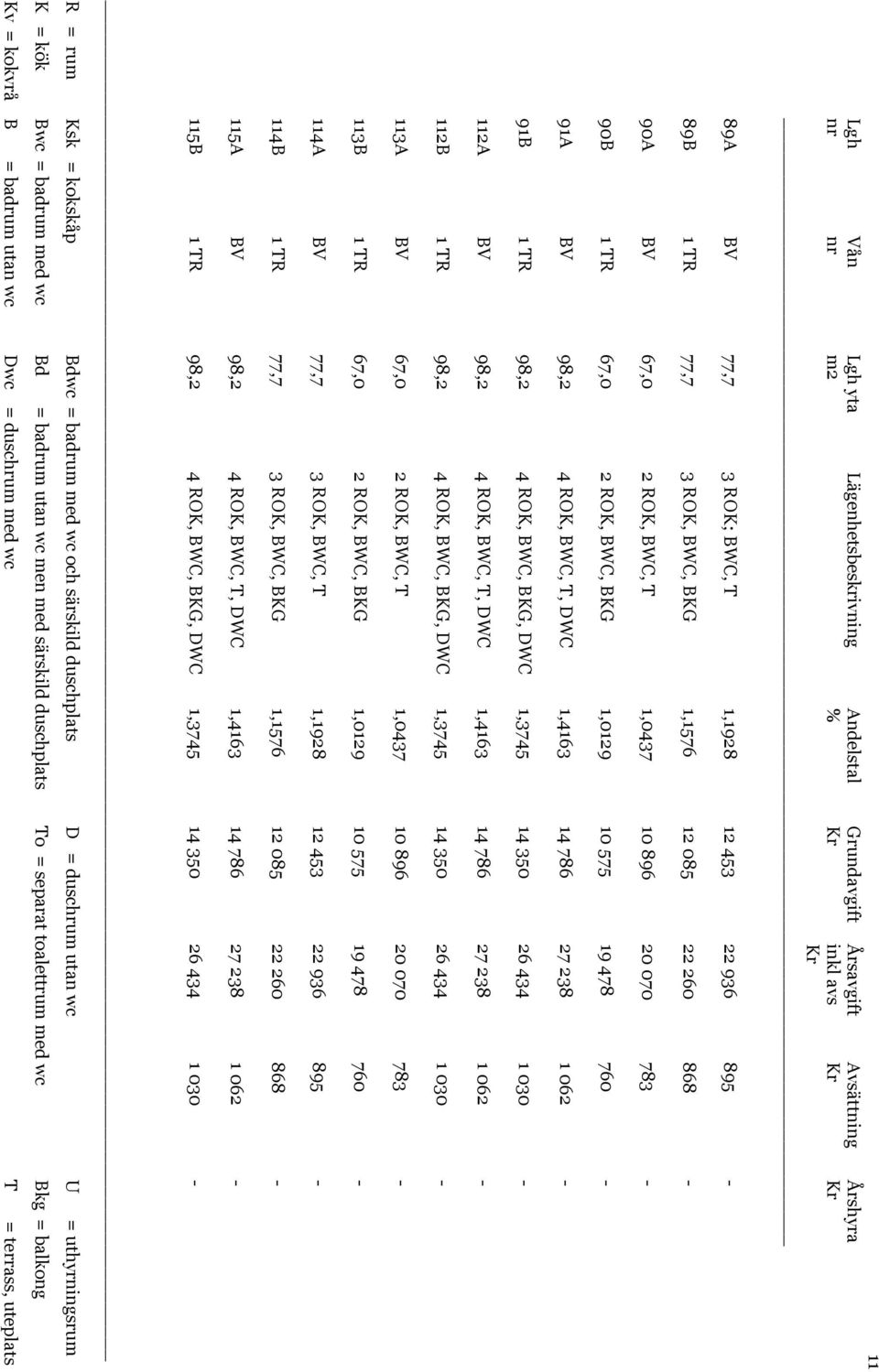 11

| Lgh nr | Vån nr | Lgh yta m2 | Lägenhetsbeskrivning | Andelstal % | Grundavgift Kr | Årsavgift inkl avs Kr | Avsättning Kr | Årshyra Kr |
|---|---|---|---|---|---|---|---|---|
| 89A | BV | 77,7 | 3 ROK; BWC, T | 1,1928 | 12 453 | 22 936 | 895 | - |
| 89B | 1 TR | 77,7 | 3 ROK, BWC, BKG | 1,1576 | 12 085 | 22 260 | 868 | - |
| 90A | BV | 67,0 | 2 ROK, BWC, T | 1,0437 | 10 896 | 20 070 | 783 | - |
| 90B | 1 TR | 67,0 | 2 ROK, BWC, BKG | 1,0129 | 10 575 | 19 478 | 760 | - |
| 91A | BV | 98,2 | 4 ROK, BWC, T, DWC | 1,4163 | 14 786 | 27 238 | 1 062 | - |
| 91B | 1 TR | 98,2 | 4 ROK, BWC, BKG, DWC | 1,3745 | 14 350 | 26 434 | 1 030 | - |
| 112A | BV | 98,2 | 4 ROK, BWC, T, DWC | 1,4163 | 14 786 | 27 238 | 1 062 | - |
| 112B | 1 TR | 98,2 | 4 ROK, BWC, BKG, DWC | 1,3745 | 14 350 | 26 434 | 1 030 | - |
| 113A | BV | 67,0 | 2 ROK, BWC, T | 1,0437 | 10 896 | 20 070 | 783 | - |
| 113B | 1 TR | 67,0 | 2 ROK, BWC, BKG | 1,0129 | 10 575 | 19 478 | 760 | - |
| 114A | BV | 77,7 | 3 ROK, BWC, T | 1,1928 | 12 453 | 22 936 | 895 | - |
| 114B | 1 TR | 77,7 | 3 ROK, BWC, BKG | 1,1576 | 12 085 | 22 260 | 868 | - |
| 115A | BV | 98,2 | 4 ROK, BWC, T, DWC | 1,4163 | 14 786 | 27 238 | 1 062 | - |
| 115B | 1 TR | 98,2 | 4 ROK, BWC, BKG, DWC | 1,3745 | 14 350 | 26 434 | 1 030 | - |

R = rum
K = kök
Kv = kokvrå
Ksk = kokskåp
Bwc = badrum med wc
B = badrum utan wc
Bdwc = badrum med wc och särskild duschplats
Bd = badrum utan wc men med särskild duschplats
Dwc = duschrum med wc
D = duschrum utan wc
To = separat toalettrum med wc
U = uthyrningsrum
Bkg = balkong
T = terrass, uteplats